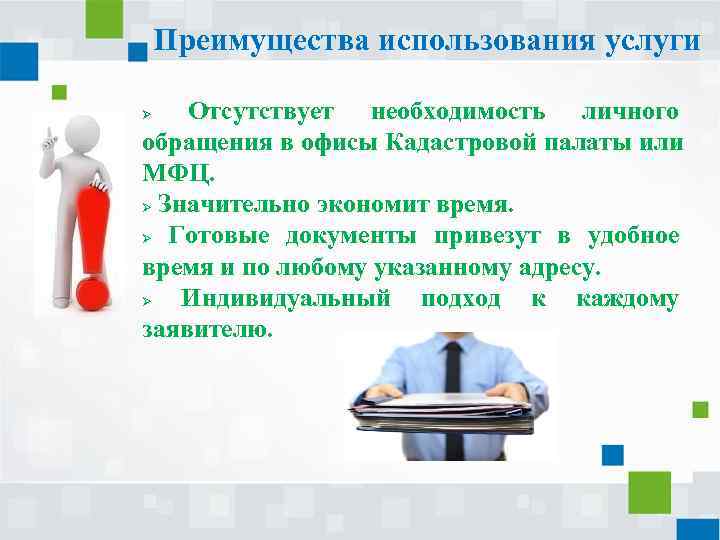 Преимущества использования услуги

➢ Отсутствует необходимость личного обращения в офисы Кадастровой палаты или МФЦ.

➢ Значительно экономит время.

➢ Готовые документы привезут в удобное время и по любому указанному адресу.

➢ Индивидуальный подход к каждому заявителю.